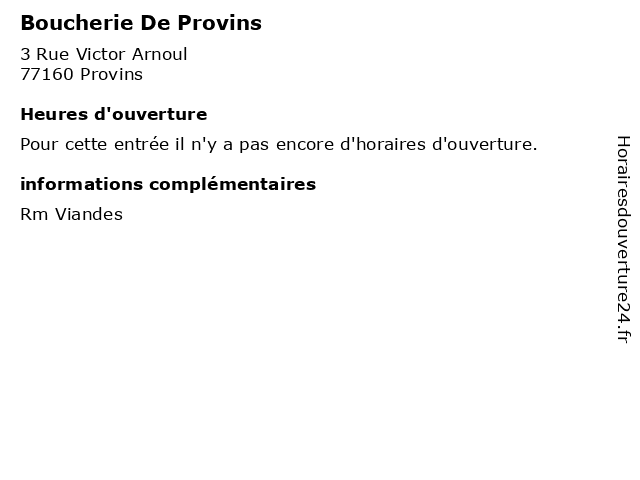 Boucherie De Provins

3 Rue Victor Arnoul
77160 Provins

Heures d'ouverture

Pour cette entrée il n'y a pas encore d'horaires d'ouverture.

informations complémentaires

Rm Viandes

Horairesdouverture24.fr